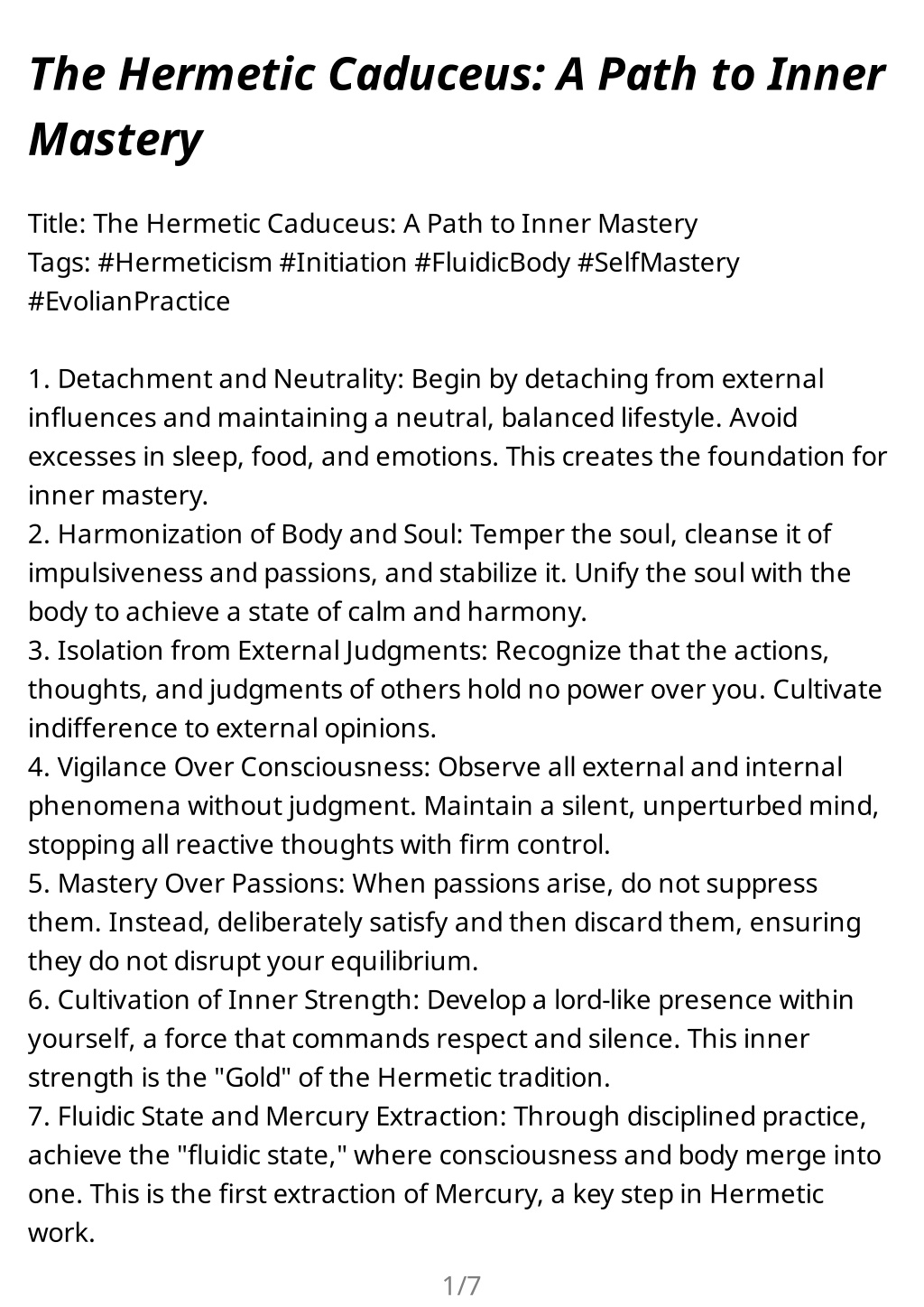 The Hermetic Caduceus: A Path to Inner Mastery

Title: The Hermetic Caduceus: A Path to Inner Mastery
Tags: #Hermeticism #Initiation #FluidicBody #SelfMastery #EvolianPractice

1. Detachment and Neutrality: Begin by detaching from external influences and maintaining a neutral, balanced lifestyle. Avoid excesses in sleep, food, and emotions. This creates the foundation for inner mastery.
2. Harmonization of Body and Soul: Temper the soul, cleanse it of impulsiveness and passions, and stabilize it. Unify the soul with the body to achieve a state of calm and harmony.
3. Isolation from External Judgments: Recognize that the actions, thoughts, and judgments of others hold no power over you. Cultivate indifference to external opinions.
4. Vigilance Over Consciousness: Observe all external and internal phenomena without judgment. Maintain a silent, unperturbed mind, stopping all reactive thoughts with firm control.
5. Mastery Over Passions: When passions arise, do not suppress them. Instead, deliberately satisfy and then discard them, ensuring they do not disrupt your equilibrium.
6. Cultivation of Inner Strength: Develop a lord-like presence within yourself, a force that commands respect and silence. This inner strength is the "Gold" of the Hermetic tradition.
7. Fluidic State and Mercury Extraction: Through disciplined practice, achieve the "fluidic state," where consciousness and body merge into one. This is the first extraction of Mercury, a key step in Hermetic work.

1/7